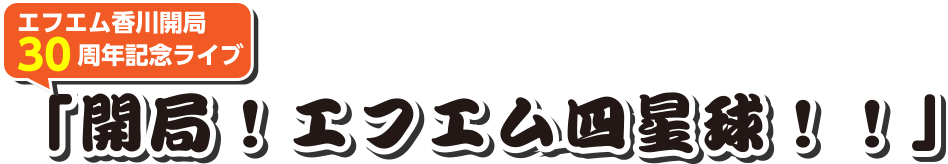 エフエム香川開局
30周年記念ライブ

「開局！エフエム四星球！！」